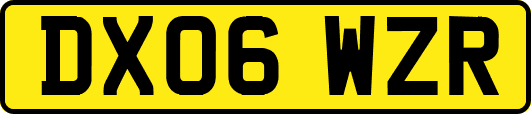 DX06 WZR